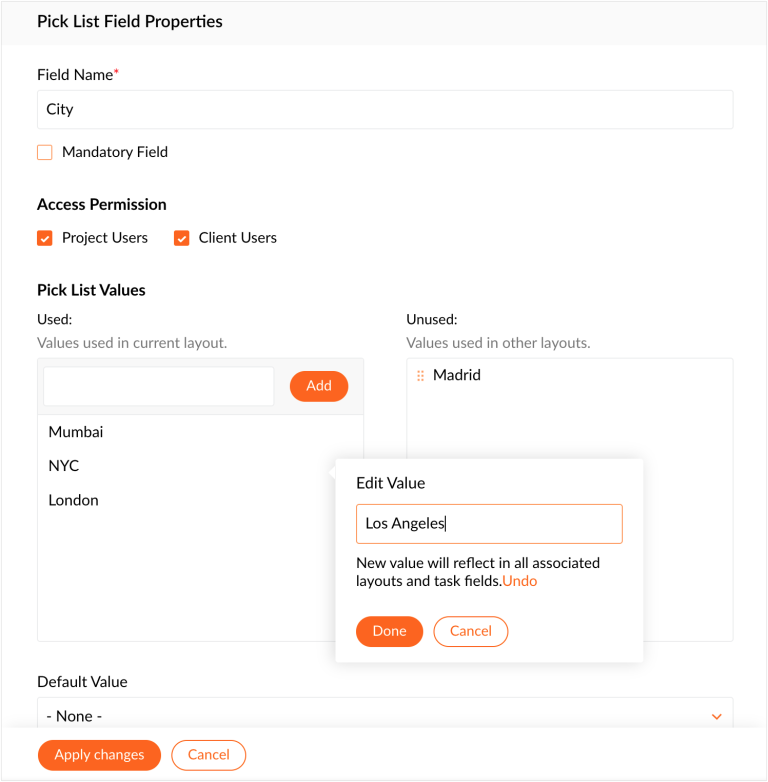 Pick List Field Properties

Field Name*

City

Mandatory Field

Access Permission

Project Users Client Users

Pick List Values

Used:
Values used in current layout.

Add

Mumbai

NYC

London

Unused:
Values used in other layouts.

Madrid

Edit Value

Los Angeles

New value will reflect in all associated layouts and task fields.Undo

Done Cancel

Default Value

- None -

Apply changes Cancel